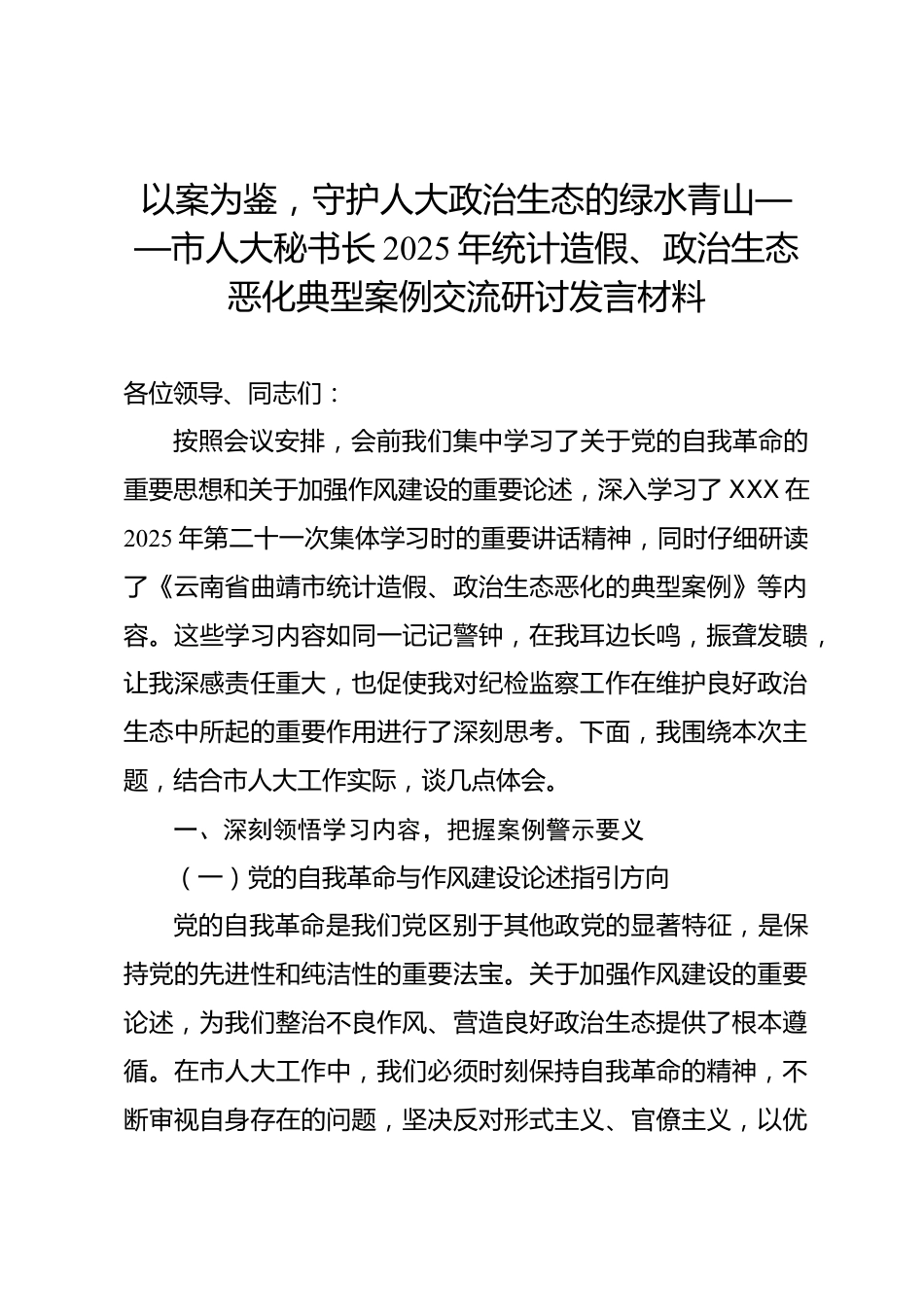 以案为鉴，守护人大政治生态的绿水青山——市人大秘书长2025年统计造假、政治生态恶化典型案例交流研讨发言材料

各位领导、同志们：

按照会议安排，会前我们集中学习了关于党的自我革命的重要思想和关于加强作风建设的重要论述，深入学习了XXX在2025年第二十一次集体学习时的重要讲话精神，同时仔细研读了《云南省曲靖市统计造假、政治生态恶化的典型案例》等内容。这些学习内容如同一记记警钟，在我耳边长鸣，振聋发聩，让我深感责任重大，也促使我对纪检监察工作在维护良好政治生态中所起的重要作用进行了深刻思考。下面，我围绕本次主题，结合市人大工作实际，谈几点体会。

一、深刻领悟学习内容，把握案例警示要义

（一）党的自我革命与作风建设论述指引方向

党的自我革命是我们党区别于其他政党的显著特征，是保持党的先进性和纯洁性的重要法宝。关于加强作风建设的重要论述，为我们整治不良作风、营造良好政治生态提供了根本遵循。在市人大工作中，我们必须时刻保持自我革命的精神，不断审视自身存在的问题，坚决反对形式主义、官僚主义，以优